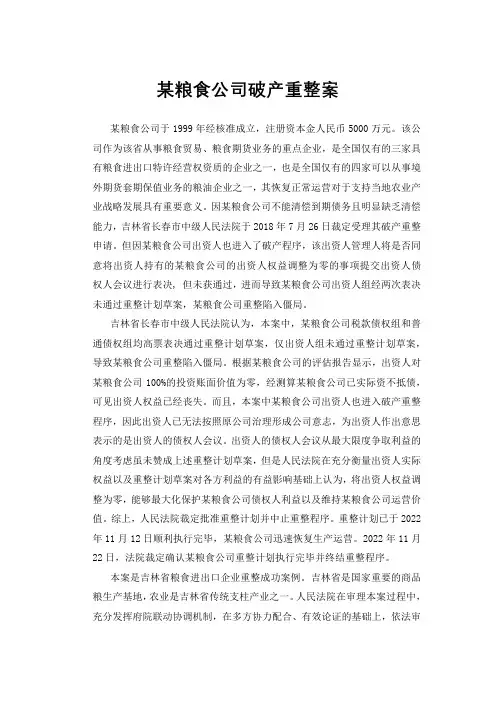 某粮食公司破产重整案

某粮食公司于 1999 年经核准成立，注册资本金人民币 5000 万元。该公司作为该省从事粮食贸易、粮食期货业务的重点企业，是全国仅有的三家具有粮食进出口特许经营权资质的企业之一，也是全国仅有的四家可以从事境外期货套期保值业务的粮油企业之一，其恢复正常运营对于支持当地农业产业战略发展具有重要意义。因某粮食公司不能清偿到期债务且明显缺乏清偿能力，吉林省长春市中级人民法院于 2018 年 7 月 26 日裁定受理其破产重整申请。但因某粮食公司出资人也进入了破产程序，该出资人管理人将是否同意将出资人持有的某粮食公司的出资人权益调整为零的事项提交出资人债权人会议进行表决，但未获通过，进而导致某粮食公司出资人组经两次表决未通过重整计划草案，某粮食公司重整陷入僵局。

吉林省长春市中级人民法院认为，本案中，某粮食公司税款债权组和普通债权组均高票表决通过重整计划草案，仅出资人组未通过重整计划草案，导致某粮食公司重整陷入僵局。根据某粮食公司的评估报告显示，出资人对某粮食公司 100%的投资账面价值为零，经测算某粮食公司已实际资不抵债，可见出资人权益已经丧失。而且，本案中某粮食公司出资人也进入破产重整程序，因此出资人已无法按照原公司治理形成公司意志，为出资人作出意思表示的是出资人的债权人会议。出资人的债权人会议从最大限度争取利益的角度考虑虽未赞成上述重整计划草案，但是人民法院在充分衡量出资人实际权益以及重整计划草案对各方利益的有益影响基础上认为，将出资人权益调整为零，能够最大化保护某粮食公司债权人利益以及维持某粮食公司运营价值。综上，人民法院裁定批准重整计划并中止重整程序。重整计划已于 2022 年 11 月 12 日顺利执行完毕，某粮食公司迅速恢复生产运营。2022 年 11 月 22 日，法院裁定确认某粮食公司重整计划执行完毕并终结重整程序。

本案是吉林省粮食进出口企业重整成功案例。吉林省是国家重要的商品粮生产基地，农业是吉林省传统支柱产业之一。人民法院在审理本案过程中，充分发挥府院联动协调机制，在多方协力配合、有效论证的基础上，依法审